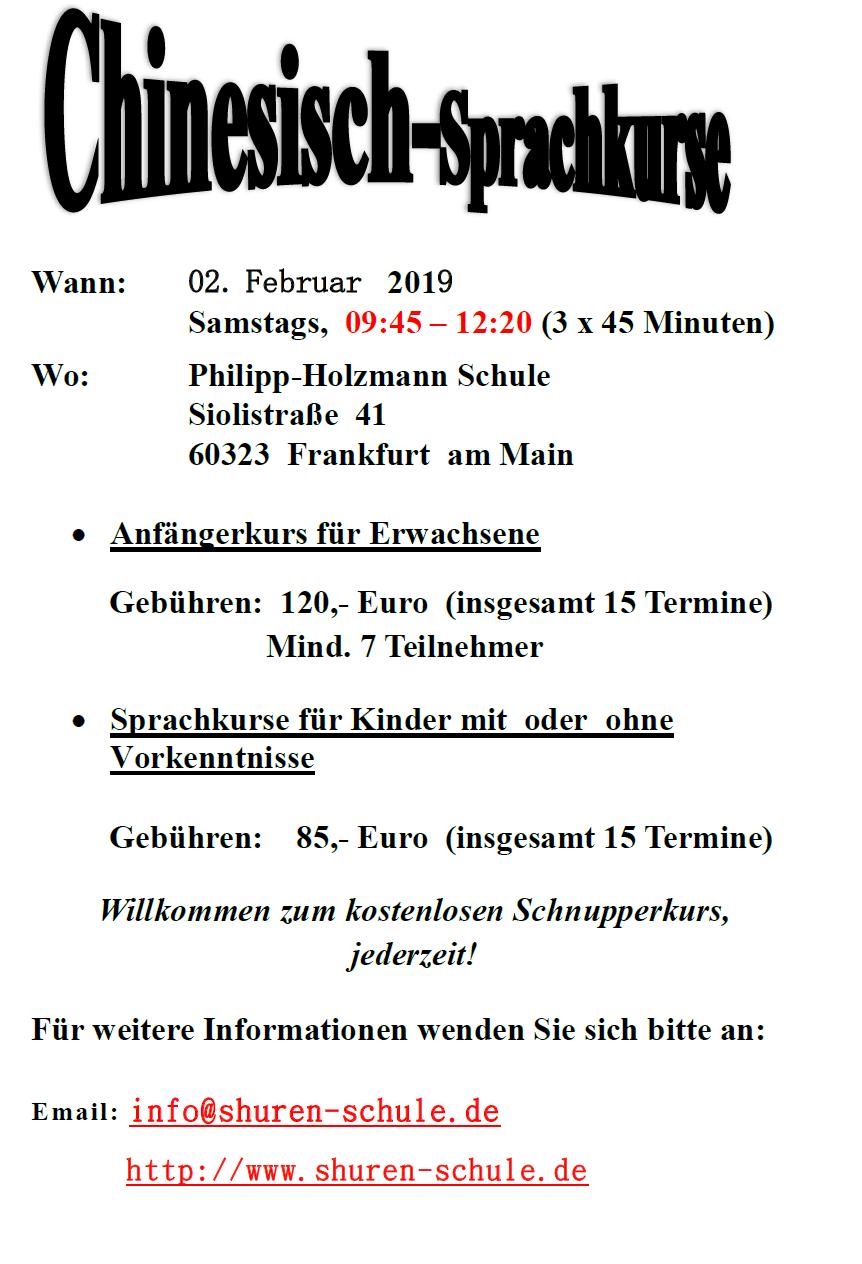 Chinesisch-Sprachkurse

Wann: 02. Februar 2019
Samstags, 09:45 – 12:20 (3 x 45 Minuten)

Wo: Philipp-Holzmann Schule
Siolistraße 41
60323 Frankfurt am Main

• Anfängerkurs für Erwachsene

Gebühren: 120,- Euro (insgesamt 15 Termine)
Mind. 7 Teilnehmer

• Sprachkurse für Kinder mit oder ohne Vorkenntnisse

Gebühren: 85,- Euro (insgesamt 15 Termine)

Willkommen zum kostenlosen Schnupperkurs, jederzeit!

Für weitere Informationen wenden Sie sich bitte an:

Email: info@shuren-schule.de
http://www.shuren-schule.de